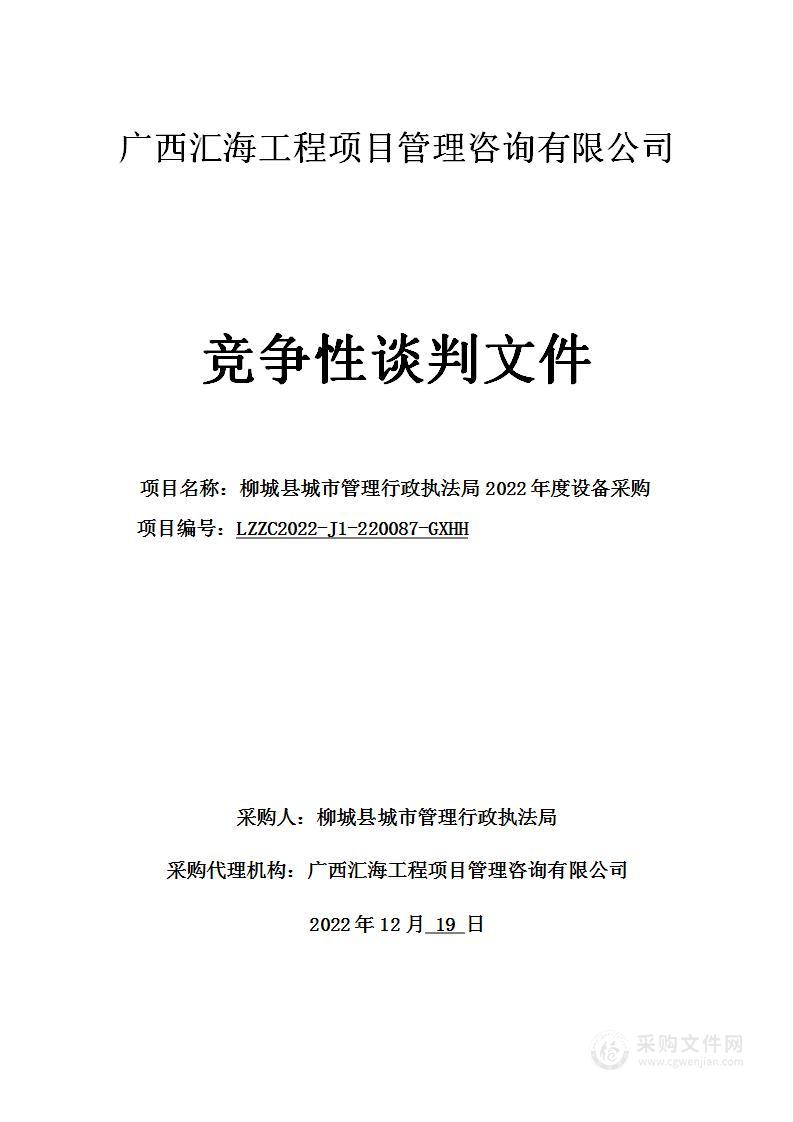 广西汇海工程项目管理咨询有限公司

竞争性谈判文件

项目名称：柳城县城市管理行政执法局 2022 年度设备采购

项目编号：LZZC2022-J1-220087-GXHH

采购人：柳城县城市管理行政执法局

采购代理机构：广西汇海工程项目管理咨询有限公司

2022 年 12 月 19 日

采购文件网
www.cgwenjian.com